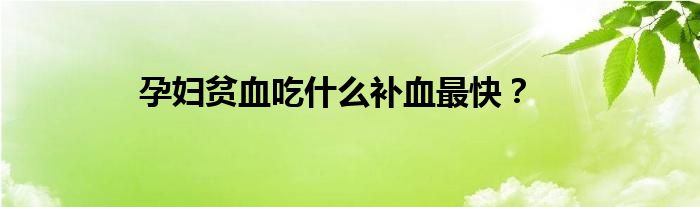 孕妇贫血吃什么补血最快？